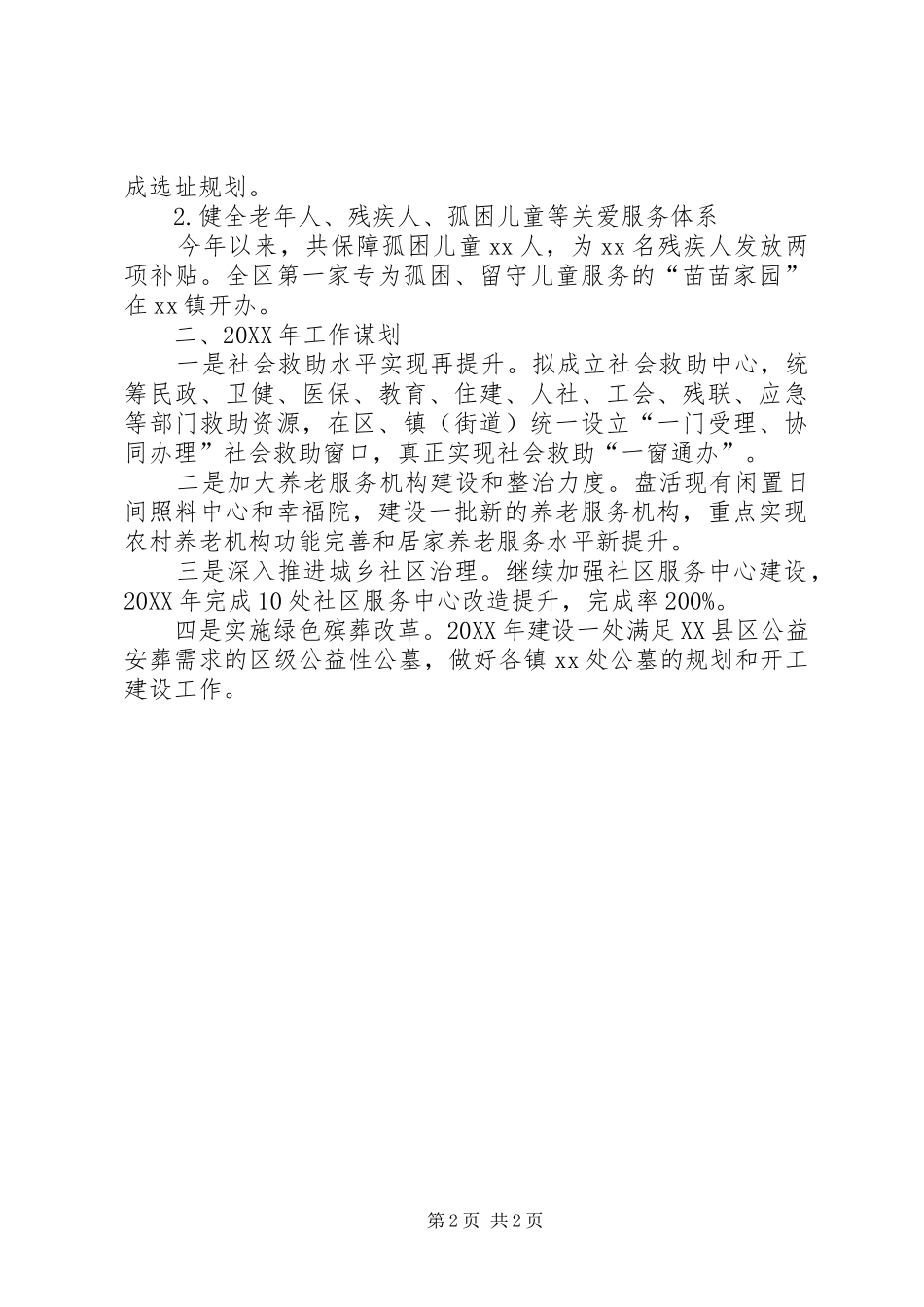 成选址规划。

2.健全老年人、残疾人、孤困儿童等关爱服务体系

今年以来，共保障孤困儿童xx人，为xx名残疾人发放两项补贴。全区第一家专为孤困、留守儿童服务的“苗苗家园”在xx镇开办。

二、20XX年工作谋划

一是社会救助水平实现再提升。拟成立社会救助中心，统筹民政、卫健、医保、教育、住建、人社、工会、残联、应急等部门救助资源，在区、镇（街道）统一设立“一门受理、协同办理”社会救助窗口，真正实现社会救助“一窗通办”。

二是加大养老服务机构建设和整治力度。盘活现有闲置日间照料中心和幸福院，建设一批新的养老服务机构，重点实现农村养老机构功能完善和居家养老服务水平新提升。

三是深入推进城乡社区治理。继续加强社区服务中心建设，20XX年完成10处社区服务中心改造提升，完成率200%。

四是实施绿色殡葬改革。20XX年建设一处满足XX县区公益安葬需求的区级公益性公墓，做好各镇xx处公墓的规划和开工建设工作。

第2页 共2页